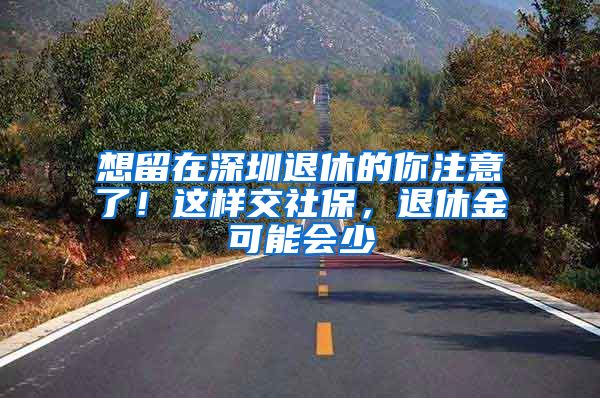 想留在深圳退休的你注意了！这样交社保，退休金可能会少